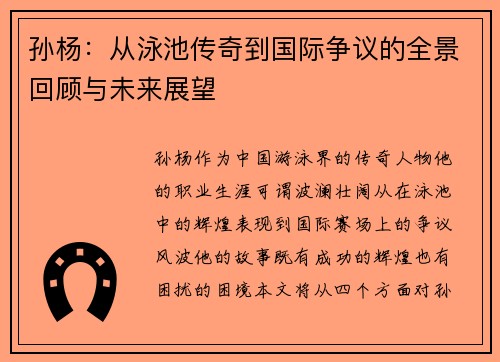 孙杨：从泳池传奇到国际争议的全景回顾与未来展望

孙杨作为中国游泳界的传奇人物他的职业生涯可谓波澜壮阔从在泳池中的辉煌表现到国际赛场上的争议风波他的故事既有成功的辉煌也有困扰的困境本文将从四个方面对孙